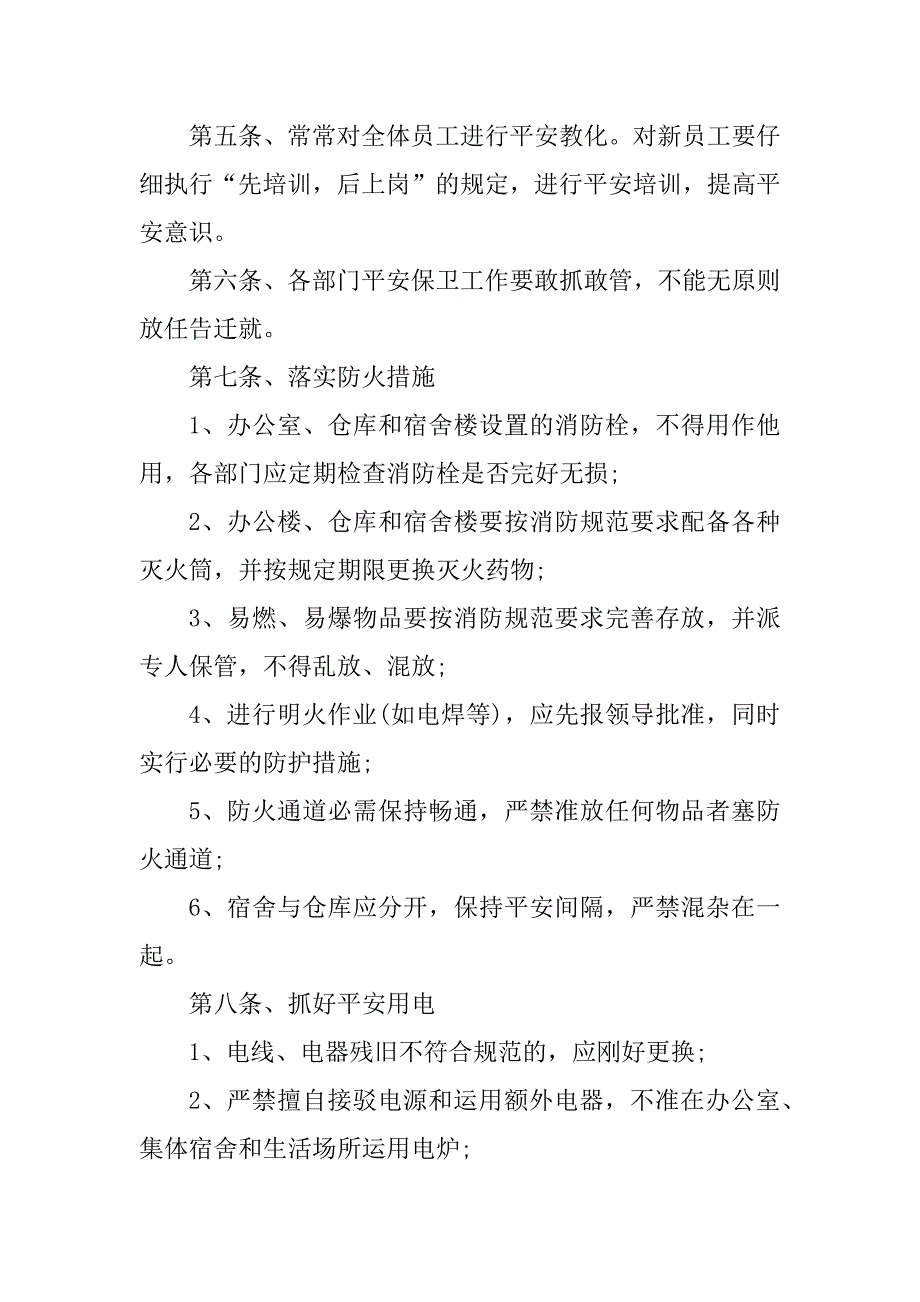 第五条、常常对全体员工进行平安教化。对新员工要仔细执行“先培训，后上岗”的规定，进行平安培训，提高平安意识。

第六条、各部门平安保卫工作要敢抓敢管，不能无原则放任告迁就。

第七条、落实防火措施

1、办公室、仓库和宿舍楼设置的消防栓，不得用作他用，各部门应定期检查消防栓是否完好无损;

2、办公楼、仓库和宿舍楼要按消防规范要求配备各种灭火筒，并按规定期限更换灭火药物;

3、易燃、易爆物品要按消防规范要求完善存放，并派专人保管，不得乱放、混放;

4、进行明火作业(如电焊等)，应先报领导批准，同时实行必要的防护措施;

5、防火通道必需保持畅通，严禁准放任何物品者塞防火通道;

6、宿舍与仓库应分开，保持平安间隔，严禁混杂在一起。

第八条、抓好平安用电

1、电线、电器残旧不符合规范的，应刚好更换;

2、严禁擅自接驳电源和运用额外电器，不准在办公室、集体宿舍和生活场所运用电炉;